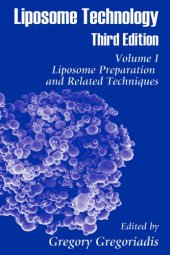 Liposome Technology
Third Edition

Volume I
Liposome Preparation and Related Techniques

Edited by
Gregory Gregoriadis